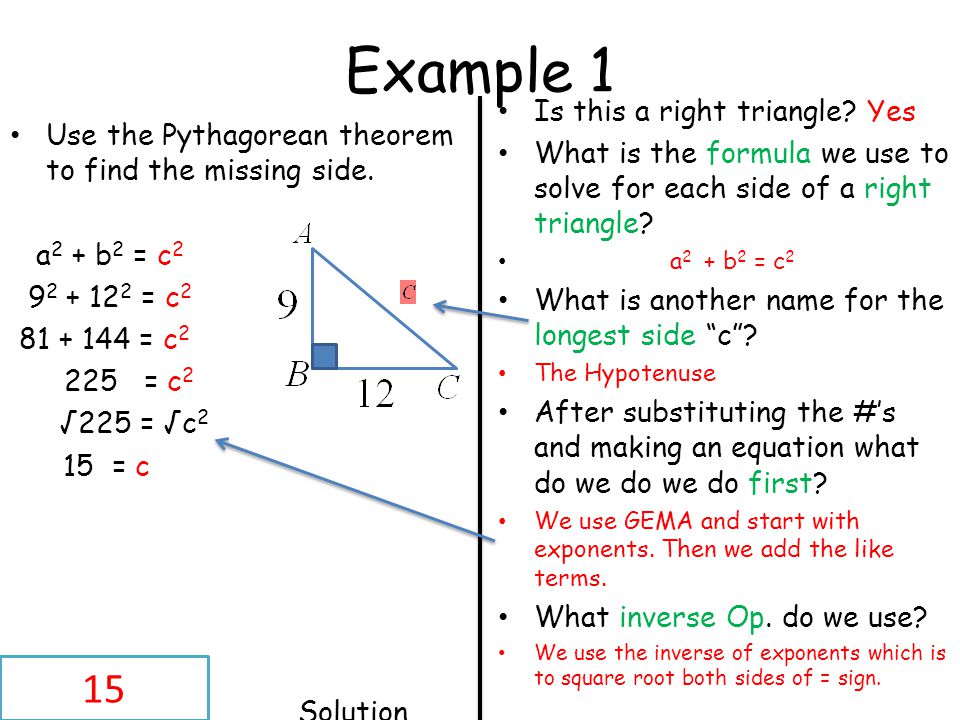 Example 1

• Use the Pythagorean theorem to find the missing side.

$a^2 + b^2 = c^2$
$9^2 + 12^2 = c^2$
$81 + 144 = c^2$
$225 = c^2$
$\sqrt{225} = \sqrt{c^2}$
$15 = c$

A
9
c
B
12
C

15

Solution

• Is this a right triangle? Yes
• What is the formula we use to solve for each side of a right triangle?
• $a^2 + b^2 = c^2$
• What is another name for the longest side "c"?
• The Hypotenuse
• After substituting the #'s and making an equation what do we do we do first?
• We use GEMA and start with exponents. Then we add the like terms.
• What inverse Op. do we use?
• We use the inverse of exponents which is to square root both sides of = sign.